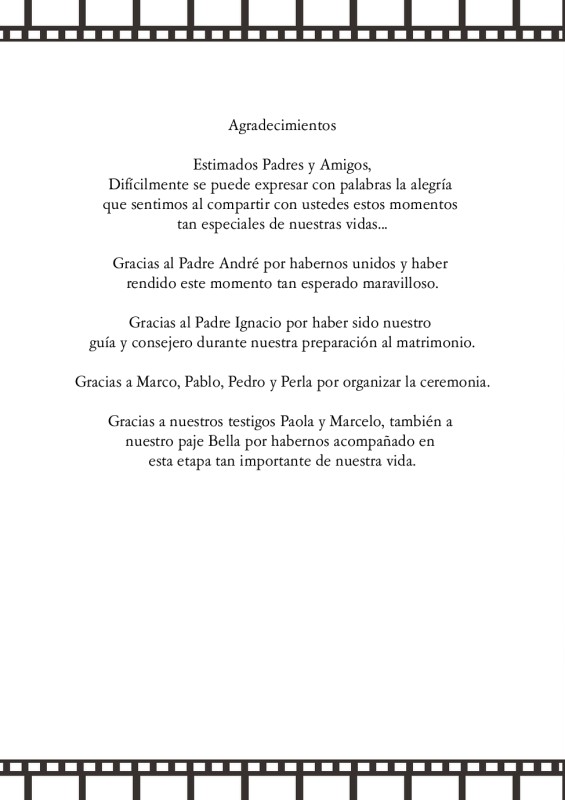 Agradecimientos

Estimados Padres y Amigos,
Difícilmente se puede expresar con palabras la alegría que sentimos al compartir con ustedes estos momentos tan especiales de nuestras vidas...

Gracias al Padre André por habernos unidos y haber rendido este momento tan esperado maravilloso.

Gracias al Padre Ignacio por haber sido nuestro guía y consejero durante nuestra preparación al matrimonio.

Gracias a Marco, Pablo, Pedro y Perla por organizar la ceremonia.

Gracias a nuestros testigos Paola y Marcelo, también a nuestro paje Bella por habernos acompañado en esta etapa tan importante de nuestra vida.